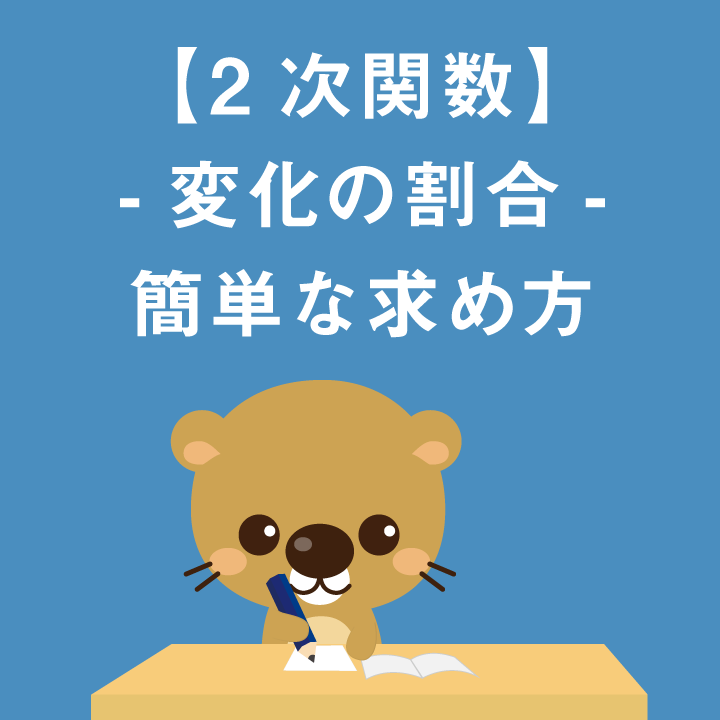 【2 次関数】
- 変化の割合 -
簡単な求め方